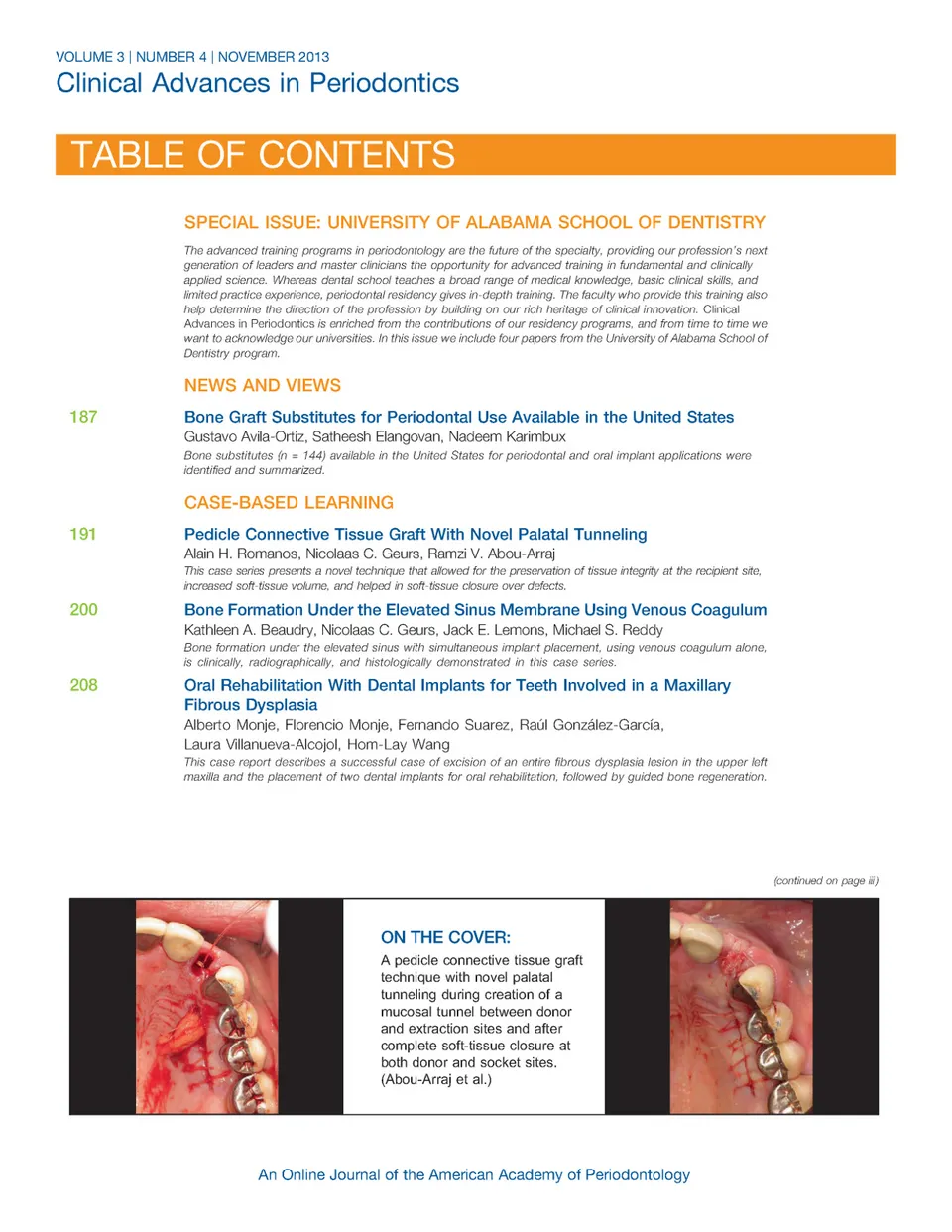 VOLUME 3 | NUMBER 4 | NOVEMBER 2013
Clinical Advances in Periodontics

TABLE OF CONTENTS

SPECIAL ISSUE: UNIVERSITY OF ALABAMA SCHOOL OF DENTISTRY

The advanced training programs in periodontology are the future of the specialty, providing our profession's next generation of leaders and master clinicians the opportunity for advanced training in fundamental and clinically applied science. Whereas dental school teaches a broad range of medical knowledge, basic clinical skills, and limited practice experience, periodontal residency gives in-depth training. The faculty who provide this training also help determine the direction of the profession by building on our rich heritage of clinical innovation. Clinical Advances in Periodontics is enriched from the contributions of our residency programs, and from time to time we want to acknowledge our universities. In this issue we include four papers from the University of Alabama School of Dentistry program.

NEWS AND VIEWS

187 Bone Graft Substitutes for Periodontal Use Available in the United States
Gustavo Avila-Ortiz, Satheesh Elangovan, Nadeem Karimbux
Bone substitutes (n = 144) available in the United States for periodontal and oral implant applications were identified and summarized.

CASE-BASED LEARNING

191 Pedicle Connective Tissue Graft With Novel Palatal Tunneling
Alain H. Romanos, Nicolaas C. Geurs, Ramzi V. Abou-Arraj
This case series presents a novel technique that allowed for the preservation of tissue integrity at the recipient site, increased soft-tissue volume, and helped in soft-tissue closure over defects.

200 Bone Formation Under the Elevated Sinus Membrane Using Venous Coagulum
Kathleen A. Beaudry, Nicolaas C. Geurs, Jack E. Lemons, Michael S. Reddy
Bone formation under the elevated sinus with simultaneous implant placement, using venous coagulum alone, is clinically, radiographically, and histologically demonstrated in this case series.

208 Oral Rehabilitation With Dental Implants for Teeth Involved in a Maxillary Fibrous Dysplasia
Alberto Monje, Florencio Monje, Fernando Suarez, Raúl González-García, Laura Villanueva-Alcojol, Hom-Lay Wang
This case report describes a successful case of excision of an entire fibrous dysplasia lesion in the upper left maxilla and the placement of two dental implants for oral rehabilitation, followed by guided bone regeneration.

(continued on page iii)

ON THE COVER:
A pedicle connective tissue graft technique with novel palatal tunneling during creation of a mucosal tunnel between donor and extraction sites and after complete soft-tissue closure at both donor and socket sites. (Abou-Arraj et al.)

An Online Journal of the American Academy of Periodontology